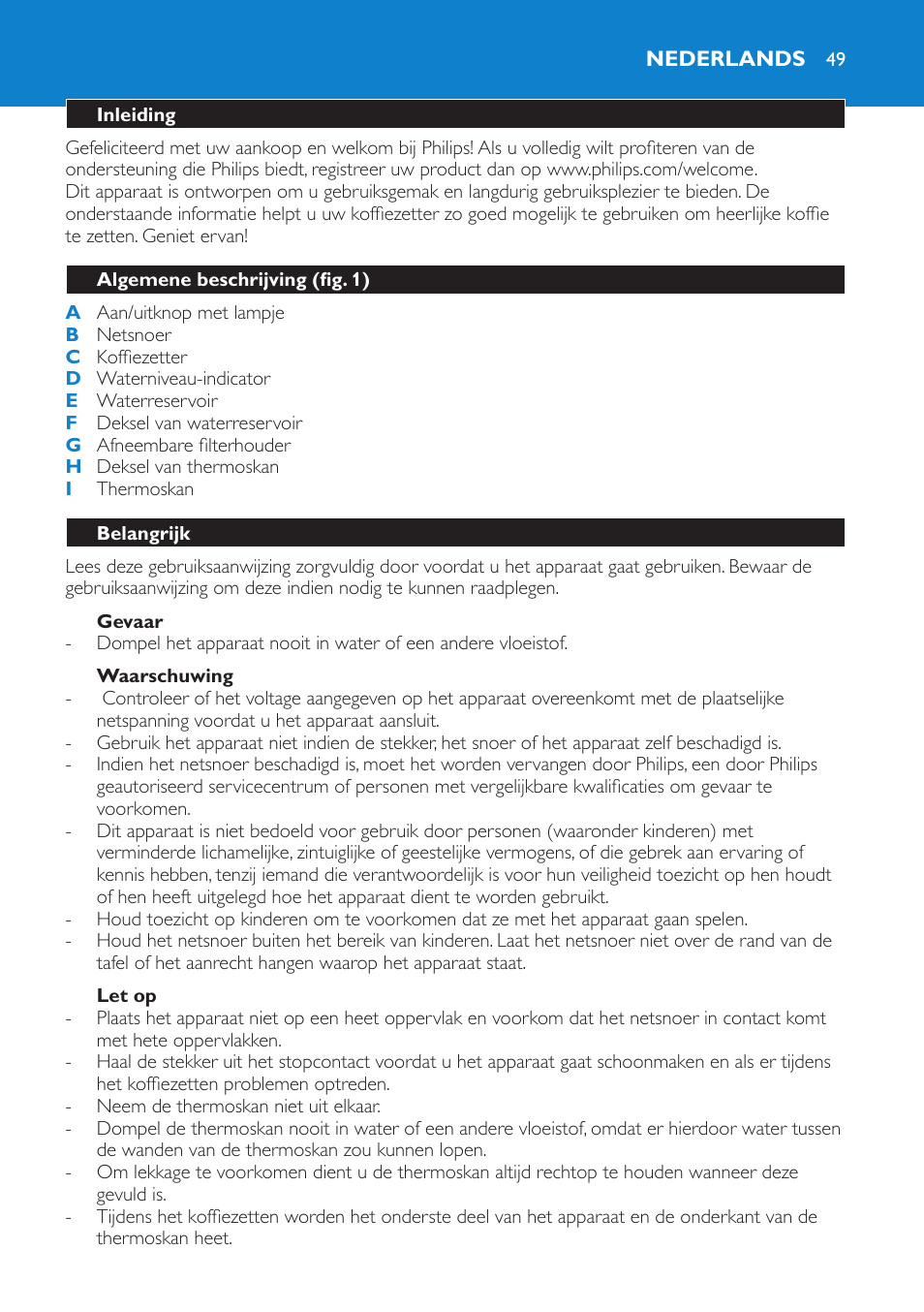 NEDERLANDS 49

Inleiding

Gefeliciteerd met uw aankoop en welkom bij Philips! Als u volledig wilt profiteren van de ondersteuning die Philips biedt, registreer uw product dan op www.philips.com/welcome.
Dit apparaat is ontworpen om u gebruiksgemak en langdurig gebruiksplezier te bieden. De onderstaande informatie helpt u uw koffiezetter zo goed mogelijk te gebruiken om heerlijke koffie te zetten. Geniet ervan!

Algemene beschrijving (fig. 1)

A Aan/uitknop met lampje
B Netsnoer
C Koffiezetter
D Waterniveau-indicator
E Waterreservoir
F Deksel van waterreservoir
G Afneembare filterhouder
H Deksel van thermoskan
I Thermoskan

Belangrijk

Lees deze gebruiksaanwijzing zorgvuldig door voordat u het apparaat gaat gebruiken. Bewaar de gebruiksaanwijzing om deze indien nodig te kunnen raadplegen.

Gevaar
- Dompel het apparaat nooit in water of een andere vloeistof.

Waarschuwing
- Controleer of het voltage aangegeven op het apparaat overeenkomt met de plaatselijke netspanning voordat u het apparaat aansluit.
- Gebruik het apparaat niet indien de stekker, het snoer of het apparaat zelf beschadigd is.
- Indien het netsnoer beschadigd is, moet het worden vervangen door Philips, een door Philips geautoriseerd servicecentrum of personen met vergelijkbare kwalificaties om gevaar te voorkomen.
- Dit apparaat is niet bedoeld voor gebruik door personen (waaronder kinderen) met verminderde lichamelijke, zintuiglijke of geestelijke vermogens, of die gebrek aan ervaring of kennis hebben, tenzij iemand die verantwoordelijk is voor hun veiligheid toezicht op hen houdt of hen heeft uitgelegd hoe het apparaat dient te worden gebruikt.
- Houd toezicht op kinderen om te voorkomen dat ze met het apparaat gaan spelen.
- Houd het netsnoer buiten het bereik van kinderen. Laat het netsnoer niet over de rand van de tafel of het aanrecht hangen waarop het apparaat staat.

Let op
- Plaats het apparaat niet op een heet oppervlak en voorkom dat het netsnoer in contact komt met hete oppervlakken.
- Haal de stekker uit het stopcontact voordat u het apparaat gaat schoonmaken en als er tijdens het koffiezetten problemen optreden.
- Neem de thermoskan niet uit elkaar.
- Dompel de thermoskan nooit in water of een andere vloeistof, omdat er hierdoor water tussen de wanden van de thermoskan zou kunnen lopen.
- Om lekkage te voorkomen dient u de thermoskan altijd rechtop te houden wanneer deze gevuld is.
- Tijdens het koffiezetten worden het onderste deel van het apparaat en de onderkant van de thermoskan heet.